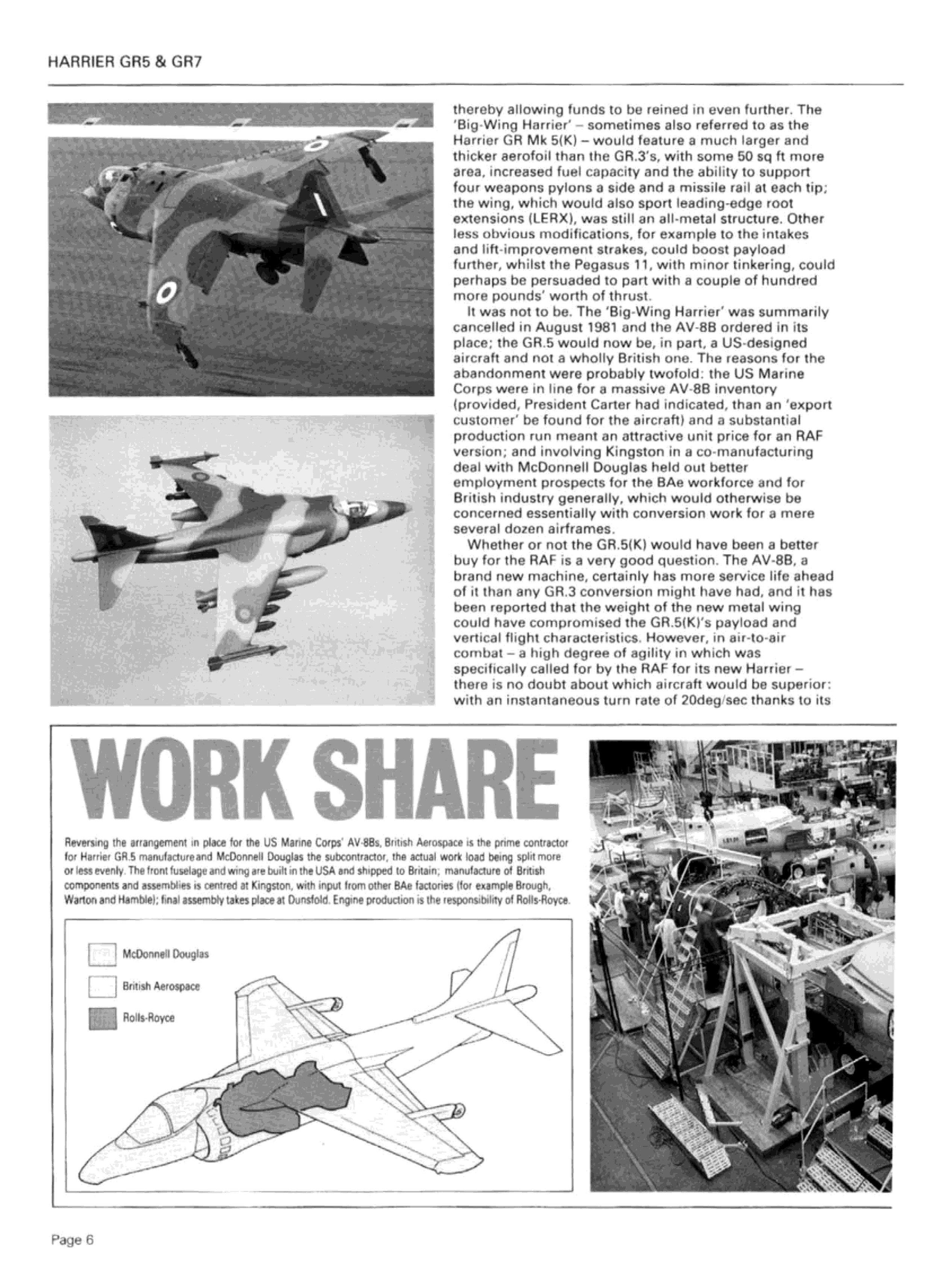 HARRIER GR5 & GR7

thereby allowing funds to be reined in even further. The 'Big-Wing Harrier' – sometimes also referred to as the Harrier GR Mk 5(K) – would feature a much larger and thicker aerofoil than the GR.3's, with some 50 sq ft more area, increased fuel capacity and the ability to support four weapons pylons a side and a missile rail at each tip; the wing, which would also sport leading-edge root extensions (LERX), was still an all-metal structure. Other less obvious modifications, for example to the intakes and lift-improvement strakes, could boost payload further, whilst the Pegasus 11, with minor tinkering, could perhaps be persuaded to part with a couple of hundred more pounds' worth of thrust.

It was not to be. The 'Big-Wing Harrier' was summarily cancelled in August 1981 and the AV-8B ordered in its place; the GR.5 would now be, in part, a US-designed aircraft and not a wholly British one. The reasons for the abandonment were probably twofold: the US Marine Corps were in line for a massive AV-8B inventory (provided, President Carter had indicated, than an 'export customer' be found for the aircraft) and a substantial production run meant an attractive unit price for an RAF version; and involving Kingston in a co-manufacturing deal with McDonnell Douglas held out better employment prospects for the BAe workforce and for British industry generally, which would otherwise be concerned essentially with conversion work for a mere several dozen airframes.

Whether or not the GR.5(K) would have been a better buy for the RAF is a very good question. The AV-8B, a brand new machine, certainly has more service life ahead of it than any GR.3 conversion might have had, and it has been reported that the weight of the new metal wing could have compromised the GR.5(K)'s payload and vertical flight characteristics. However, in air-to-air combat – a high degree of agility in which was specifically called for by the RAF for its new Harrier – there is no doubt about which aircraft would be superior: with an instantaneous turn rate of 20deg/sec thanks to its

WORK SHARE

Reversing the arrangement in place for the US Marine Corps' AV-8Bs, British Aerospace is the prime contractor for Harrier GR.5 manufacture and McDonnell Douglas the subcontractor, the actual work load being split more or less evenly. The front fuselage and wing are built in the USA and shipped to Britain; manufacture of British components and assemblies is centred at Kingston, with input from other BAe factories (for example Brough, Warton and Hamble); final assembly takes place at Dunsfold. Engine production is the responsibility of Rolls-Royce.

McDonnell Douglas
British Aerospace
Rolls-Royce

Page 6